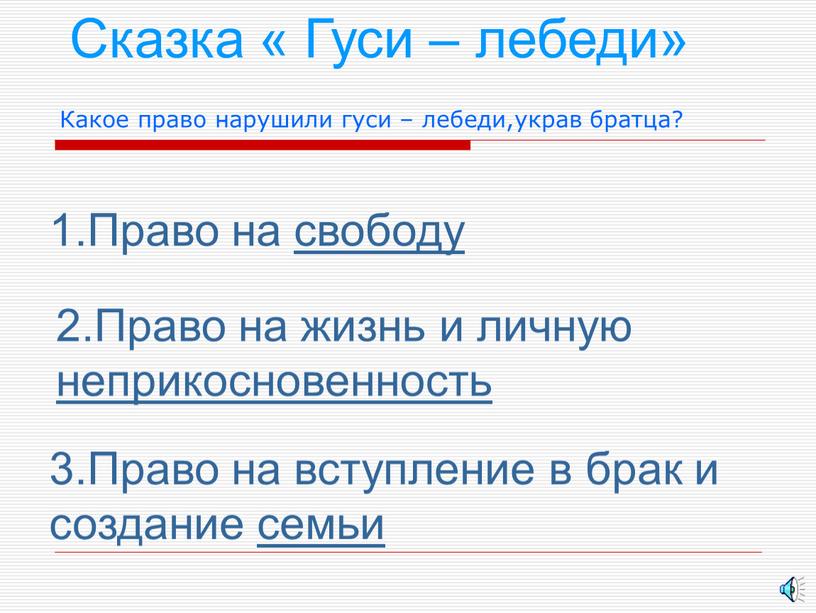 Сказка « Гуси – лебеди»

Какое право нарушили гуси – лебеди,украв братца?

1.Право на свободу

2.Право на жизнь и личную неприкосновенность

3.Право на вступление в брак и создание семьи